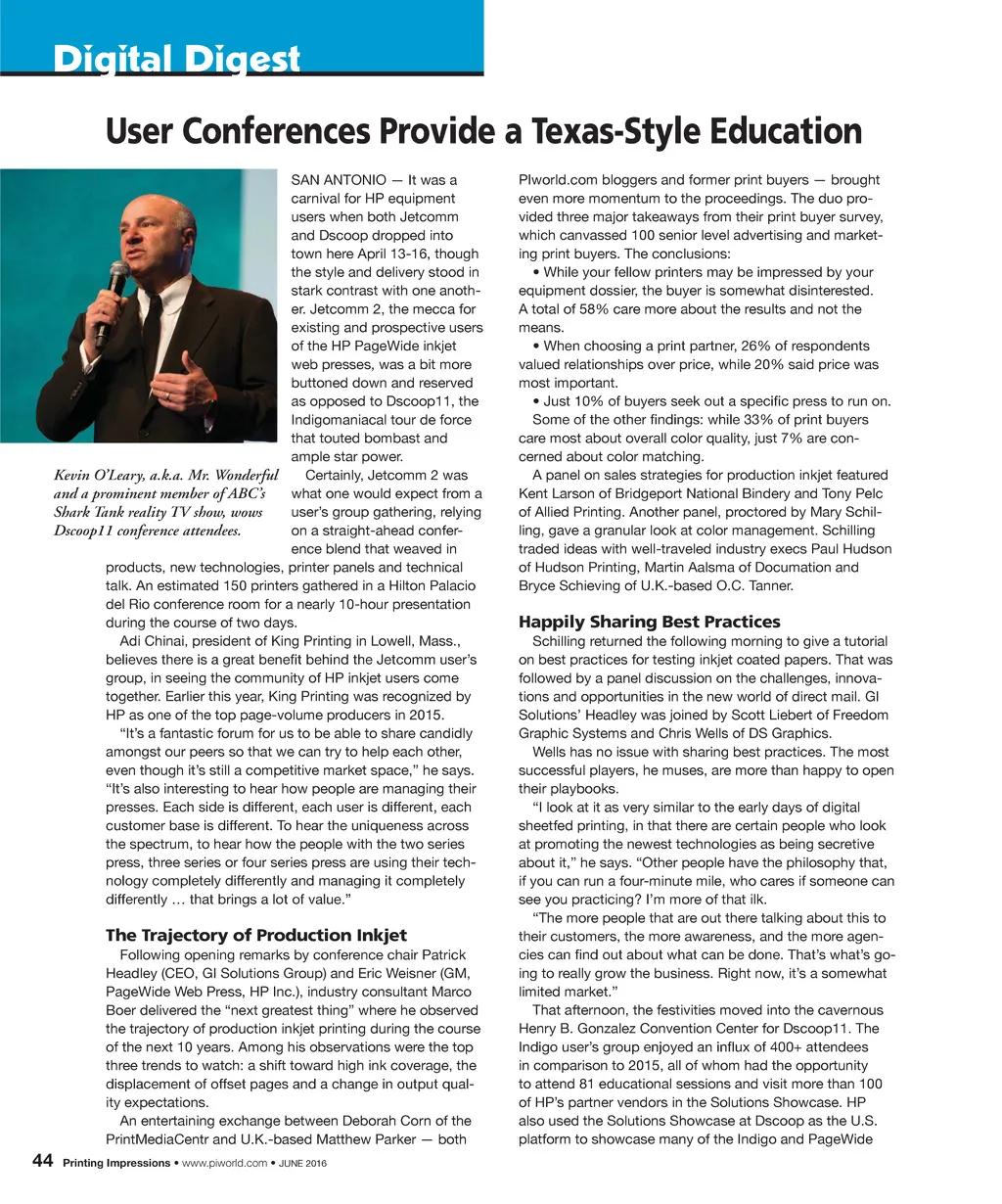 Digital Digest

User Conferences Provide a Texas-Style Education

Kevin O'Leary, a.k.a. Mr. Wonderful and a prominent member of ABC's Shark Tank reality TV show, wows Dscoop11 conference attendees.

SAN ANTONIO — It was a carnival for HP equipment users when both Jetcomm and Dscoop dropped into town here April 13-16, though the style and delivery stood in stark contrast with one another. Jetcomm 2, the mecca for existing and prospective users of the HP PageWide inkjet web presses, was a bit more buttoned down and reserved as opposed to Dscoop11, the Indigomaniacal tour de force that touted bombast and ample star power.

Certainly, Jetcomm 2 was what one would expect from a user's group gathering, relying on a straight-ahead conference blend that weaved in products, new technologies, printer panels and technical talk. An estimated 150 printers gathered in a Hilton Palacio del Rio conference room for a nearly 10-hour presentation during the course of two days.

Adi Chinai, president of King Printing in Lowell, Mass., believes there is a great benefit behind the Jetcomm user's group, in seeing the community of HP inkjet users come together. Earlier this year, King Printing was recognized by HP as one of the top page-volume producers in 2015.

"It's a fantastic forum for us to be able to share candidly amongst our peers so that we can try to help each other, even though it's still a competitive market space," he says. "It's also interesting to hear how people are managing their presses. Each side is different, each user is different, each customer base is different. To hear the uniqueness across the spectrum, to hear how the people with the two series press, three series or four series press are using their technology completely differently and managing it completely differently … that brings a lot of value."

The Trajectory of Production Inkjet

Following opening remarks by conference chair Patrick Headley (CEO, GI Solutions Group) and Eric Weisner (GM, PageWide Web Press, HP Inc.), industry consultant Marco Boer delivered the "next greatest thing" where he observed the trajectory of production inkjet printing during the course of the next 10 years. Among his observations were the top three trends to watch: a shift toward high ink coverage, the displacement of offset pages and a change in output quality expectations.

An entertaining exchange between Deborah Corn of the PrintMediaCentr and U.K.-based Matthew Parker — both PIworld.com bloggers and former print buyers — brought even more momentum to the proceedings. The duo provided three major takeaways from their print buyer survey, which canvassed 100 senior level advertising and marketing print buyers. The conclusions:

• While your fellow printers may be impressed by your equipment dossier, the buyer is somewhat disinterested. A total of 58% care more about the results and not the means.

• When choosing a print partner, 26% of respondents valued relationships over price, while 20% said price was most important.

• Just 10% of buyers seek out a specific press to run on.

Some of the other findings: while 33% of print buyers care most about overall color quality, just 7% are concerned about color matching.

A panel on sales strategies for production inkjet featured Kent Larson of Bridgeport National Bindery and Tony Pelc of Allied Printing. Another panel, proctored by Mary Schilling, gave a granular look at color management. Schilling traded ideas with well-traveled industry execs Paul Hudson of Hudson Printing, Martin Aalsma of Documation and Bryce Schieving of U.K.-based O.C. Tanner.

Happily Sharing Best Practices

Schilling returned the following morning to give a tutorial on best practices for testing inkjet coated papers. That was followed by a panel discussion on the challenges, innovations and opportunities in the new world of direct mail. GI Solutions' Headley was joined by Scott Liebert of Freedom Graphic Systems and Chris Wells of DS Graphics.

Wells has no issue with sharing best practices. The most successful players, he muses, are more than happy to open their playbooks.

"I look at it as very similar to the early days of digital sheetfed printing, in that there are certain people who look at promoting the newest technologies as being secretive about it," he says. "Other people have the philosophy that, if you can run a four-minute mile, who cares if someone can see you practicing? I'm more of that ilk.

"The more people that are out there talking about this to their customers, the more awareness, and the more agencies can find out about what can be done. That's what's going to really grow the business. Right now, it's a somewhat limited market."

That afternoon, the festivities moved into the cavernous Henry B. Gonzalez Convention Center for Dscoop11. The Indigo user's group enjoyed an influx of 400+ attendees in comparison to 2015, all of whom had the opportunity to attend 81 educational sessions and visit more than 100 of HP's partner vendors in the Solutions Showcase. HP also used the Solutions Showcase at Dscoop as the U.S. platform to showcase many of the Indigo and PageWide

44 Printing Impressions • www.piworld.com • JUNE 2016